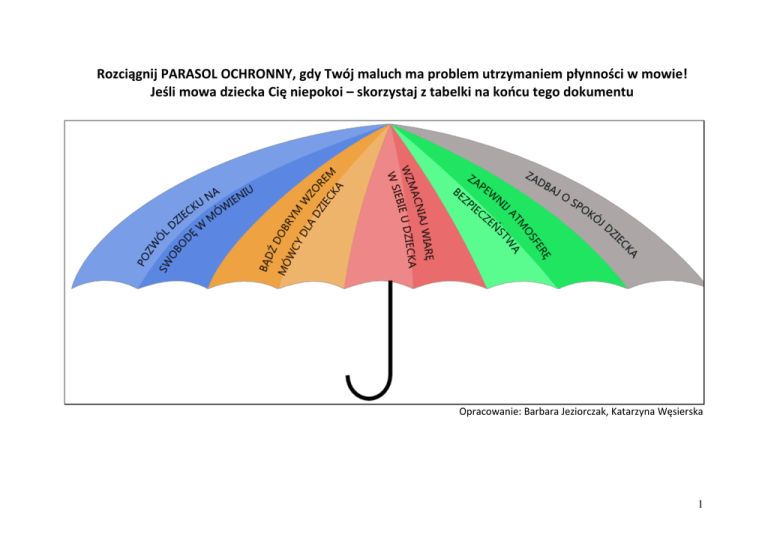 Rozciągnij PARASOL OCHRONNY, gdy Twój maluch ma problem utrzymaniem płynności w mowie!
Jeśli mowa dziecka Cię niepokoi – skorzystaj z tabelki na końcu tego dokumentu

POZWÓL DZIECKU NA
SWOBODĘ W MÓWIENIU

BĄDŹ DOBRYM WZOREM
MÓWCY DLA DZIECKA

WZMACNIAJ WIARĘ
W SIEBIE U DZIECKA

ZAPEWNIJ ATMOSFERĘ
BEZPIECZEŃSTWA

ZADBAJ O SPOKÓJ DZIECKA

Opracowanie: Barbara Jeziorczak, Katarzyna Węsierska

1